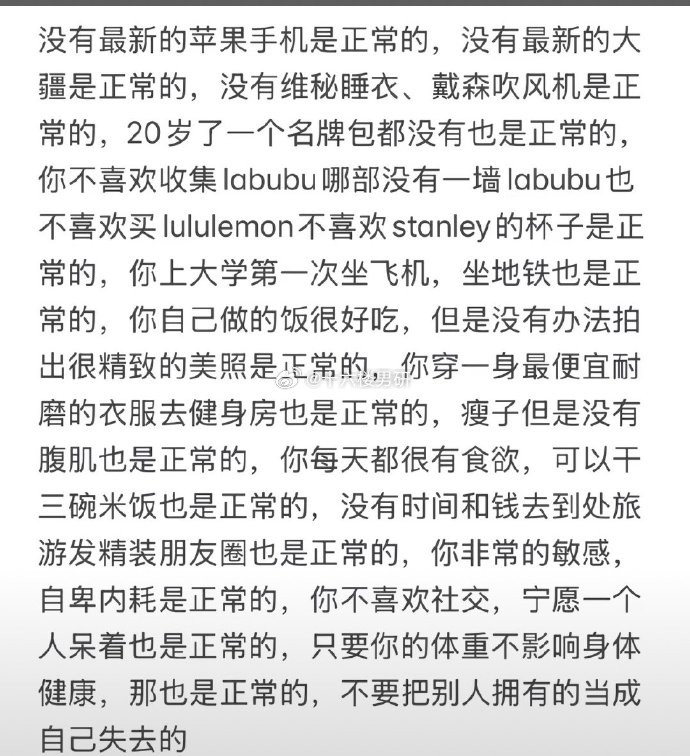 没有最新的苹果手机是正常的，没有最新的大疆是正常的，没有维秘睡衣、戴森吹风机是正常的，20岁了一个名牌包都没有也是正常的，你不喜欢收集 labubu 哪部没有一墙 labubu 也不喜欢买 lululemon 不喜欢 stanley 的杯子是正常的，你上大学第一次坐飞机，坐地铁也是正常的，你自己做的饭很好吃，但是没有办法拍出很精致的美照是正常的，你穿一身最便宜耐磨的衣服去健身房也是正常的，瘦子但是没有腹肌也是正常的，你每天都很有食欲，可以干三碗米饭也是正常的，没有时间和钱去到处旅游发精装朋友圈也是正常的，你非常的敏感，自卑内耗是正常的，你不喜欢社交，宁愿一个人呆着也是正常的，只要你的体重不影响身体健康，那也是正常的，不要把别人拥有的当成自己失去的

@十六楼男研